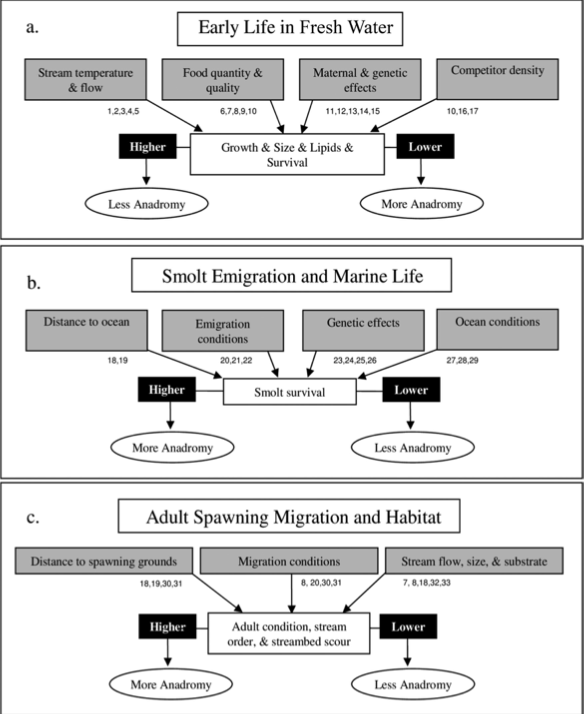 a.

Early Life in Fresh Water

Stream temperature & flow

1,2,3,4,5

Food quantity & quality

6,7,8,9,10

Maternal & genetic effects

11,12,13,14,15

Competitor density

10,16,17

Higher

Growth & Size & Lipids & Survival

Lower

Less Anadromy

More Anadromy

b.

Smolt Emigration and Marine Life

Distance to ocean

18,19

Emigration conditions

20,21,22

Genetic effects

23,24,25,26

Ocean conditions

27,28,29

Higher

Smolt survival

Lower

More Anadromy

Less Anadromy

c.

Adult Spawning Migration and Habitat

Distance to spawning grounds

18,19,30,31

Migration conditions

8, 20,30,31

Stream flow, size, & substrate

7, 8,18,32,33

Higher

Adult condition, stream order, & streambed scour

Lower

More Anadromy

Less Anadromy